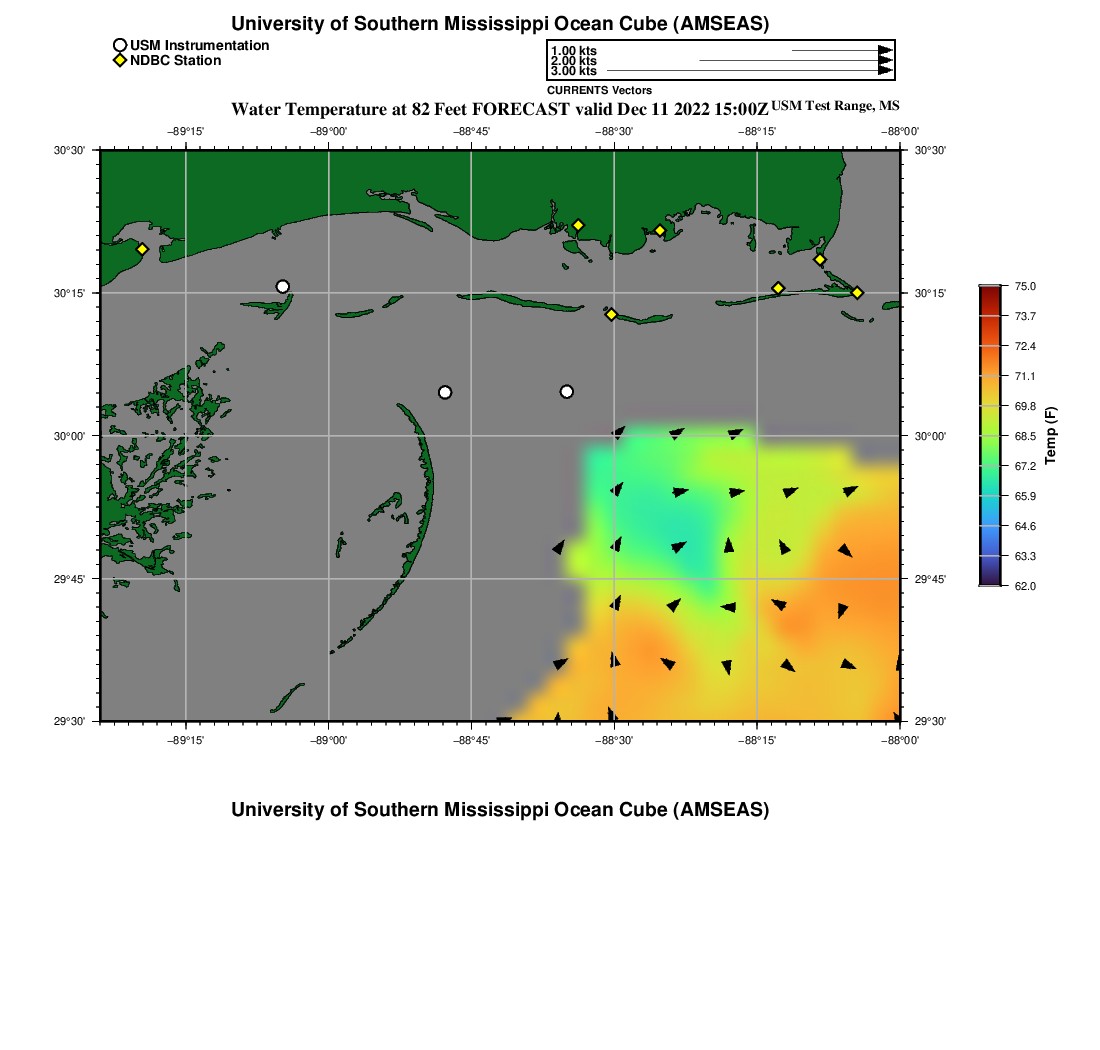 University of Southern Mississippi Ocean Cube (AMSEAS)

USM Instrumentation
NDBC Station

1.00 kts
2.00 kts
3.00 kts
CURRENTS Vectors

Water Temperature at 82 Feet FORECAST valid Dec 11 2022 15:00Z USM Test Range, MS

−89°15'
−89°00'
−88°45'
−88°30'
−88°15'
−88°00'

30°30'
30°15'
30°00'
29°45'
29°30'

30°30'
30°15'
30°00'
29°45'
29°30'

−89°15'
−89°00'
−88°45'
−88°30'
−88°15'
−88°00'

75.0
73.7
72.4
71.1
69.8
68.5
67.2
65.9
64.6
63.3
62.0
Temp (F)

University of Southern Mississippi Ocean Cube (AMSEAS)